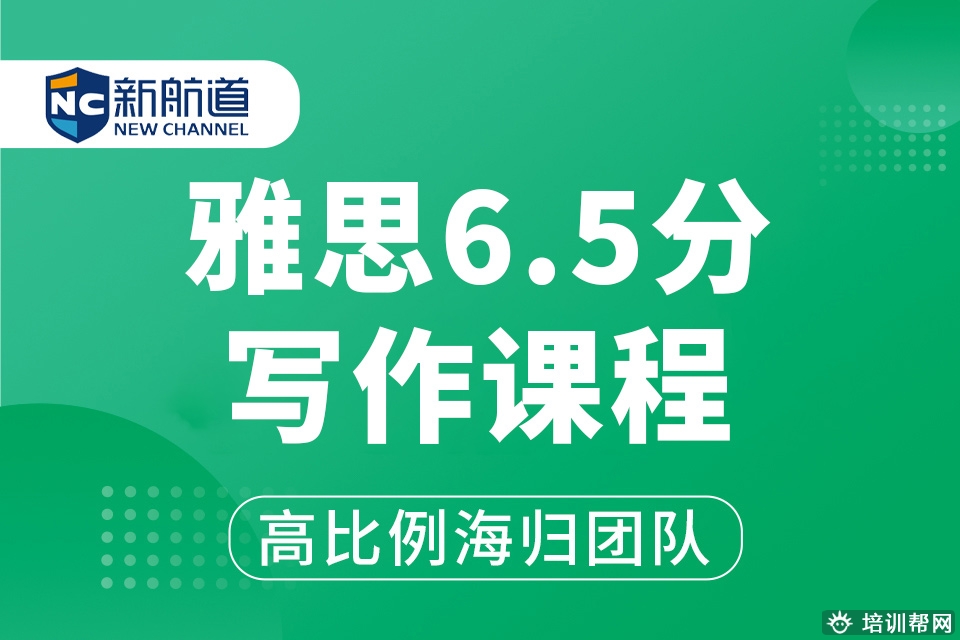 NC 新航道
NEW CHANNEL

雅思6.5分
写作课程

高比例海归团队

培训帮网